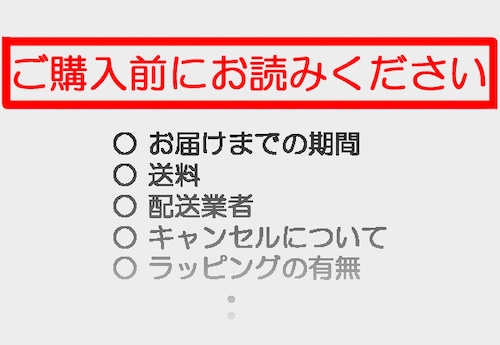 ご購入前にお読みください

○ お届けまでの期間
○ 送料
○ 配送業者
○ キャンセルについて
○ ラッピングの有無